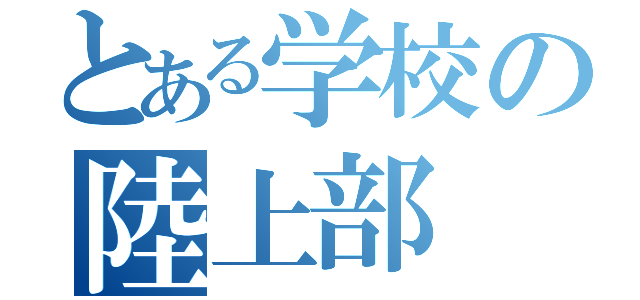 とある学校の
陸上部